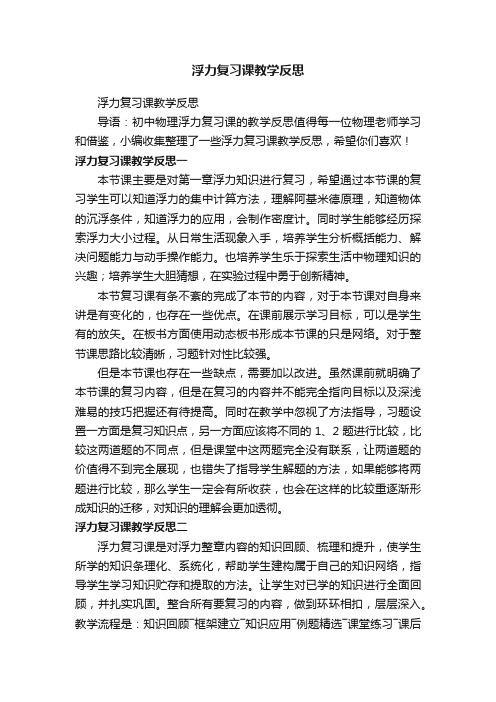 浮力复习课教学反思

浮力复习课教学反思

导语：初中物理浮力复习课的教学反思值得每一位物理老师学习和借鉴，小编收集整理了一些浮力复习课教学反思，希望你们喜欢！

浮力复习课教学反思一

本节课主要是对第一章浮力知识进行复习，希望通过本节课的复习学生可以知道浮力的集中计算方法，理解阿基米德原理，知道物体的沉浮条件，知道浮力的应用，会制作密度计。同时学生能够经历探索浮力大小过程。从日常生活现象入手，培养学生分析概括能力、解决问题能力与动手操作能力。也培养学生乐于探索生活中物理知识的兴趣；培养学生大胆猜想，在实验过程中勇于创新精神。

本节复习课有条不紊的完成了本节的内容，对于本节课对自身来讲是有变化的，也存在一些优点。在课前展示学习目标，可以是学生有的放矢。在板书方面使用动态板书形成本节课的只是网络。对于整节课思路比较清晰，习题针对性比较强。

但是本节课也存在一些缺点，需要加以改进。虽然课前就明确了本节课的复习内容，但是在复习的内容并不能完全指向目标以及深浅难易的技巧把握还有待提高。同时在教学中忽视了方法指导，习题设置一方面是复习知识点，另一方面应该将不同的 1、2 题进行比较，比较这两道题的不同点，但是课堂中这两题完全没有联系，让两道题的价值得不到完全展现，也错失了指导学生解题的方法，如果能够将两题进行比较，那么学生一定会有所收获，也会在这样的比较重逐渐形成知识的迁移，对知识的理解会更加透彻。

浮力复习课教学反思二

浮力复习课是对浮力整章内容的知识回顾、梳理和提升，使学生所学的知识条理化、系统化，帮助学生建构属于自己的知识网络，指导学生学习知识贮存和提取的方法。让学生对已学的知识进行全面回顾，并扎实巩固。整合所有要复习的内容，做到环环相扣，层层深入。教学流程是：知识回顾¯框架建立¯知识应用¯例题精选¯课堂练习¯课后